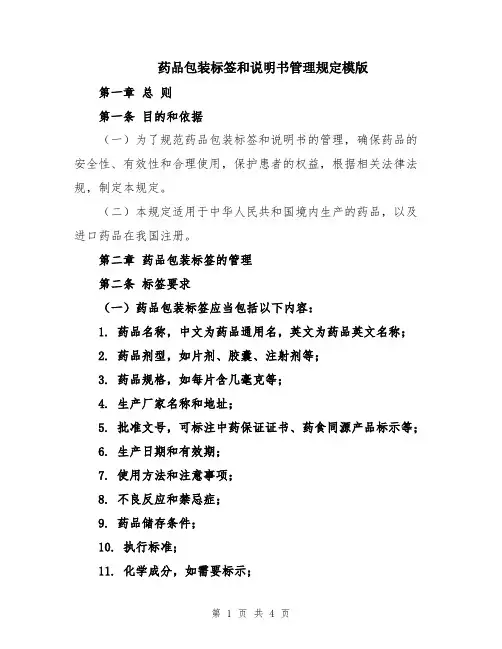 药品包装标签和说明书管理规定模版

第一章 总 则

第一条 目的和依据

（一）为了规范药品包装标签和说明书的管理，确保药品的安全性、有效性和合理使用，保护患者的权益，根据相关法律法规，制定本规定。

（二）本规定适用于中华人民共和国境内生产的药品，以及进口药品在我国注册。

第二章 药品包装标签的管理

第二条 标签要求

（一）药品包装标签应当包括以下内容：

1. 药品名称，中文为药品通用名，英文为药品英文名称；

2. 药品剂型，如片剂、胶囊、注射剂等；

3. 药品规格，如每片含几毫克等；

4. 生产厂家名称和地址；

5. 批准文号，可标注中药保证证书、药食同源产品标示等；

6. 生产日期和有效期；

7. 使用方法和注意事项；

8. 不良反应和禁忌症；

9. 药品储存条件；

10. 执行标准；

11. 化学成分，如需要标示；

第 1 页 共 4 页